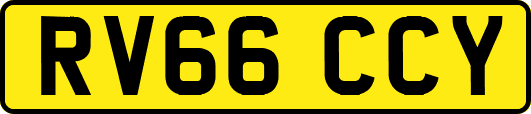 RV66 CCY